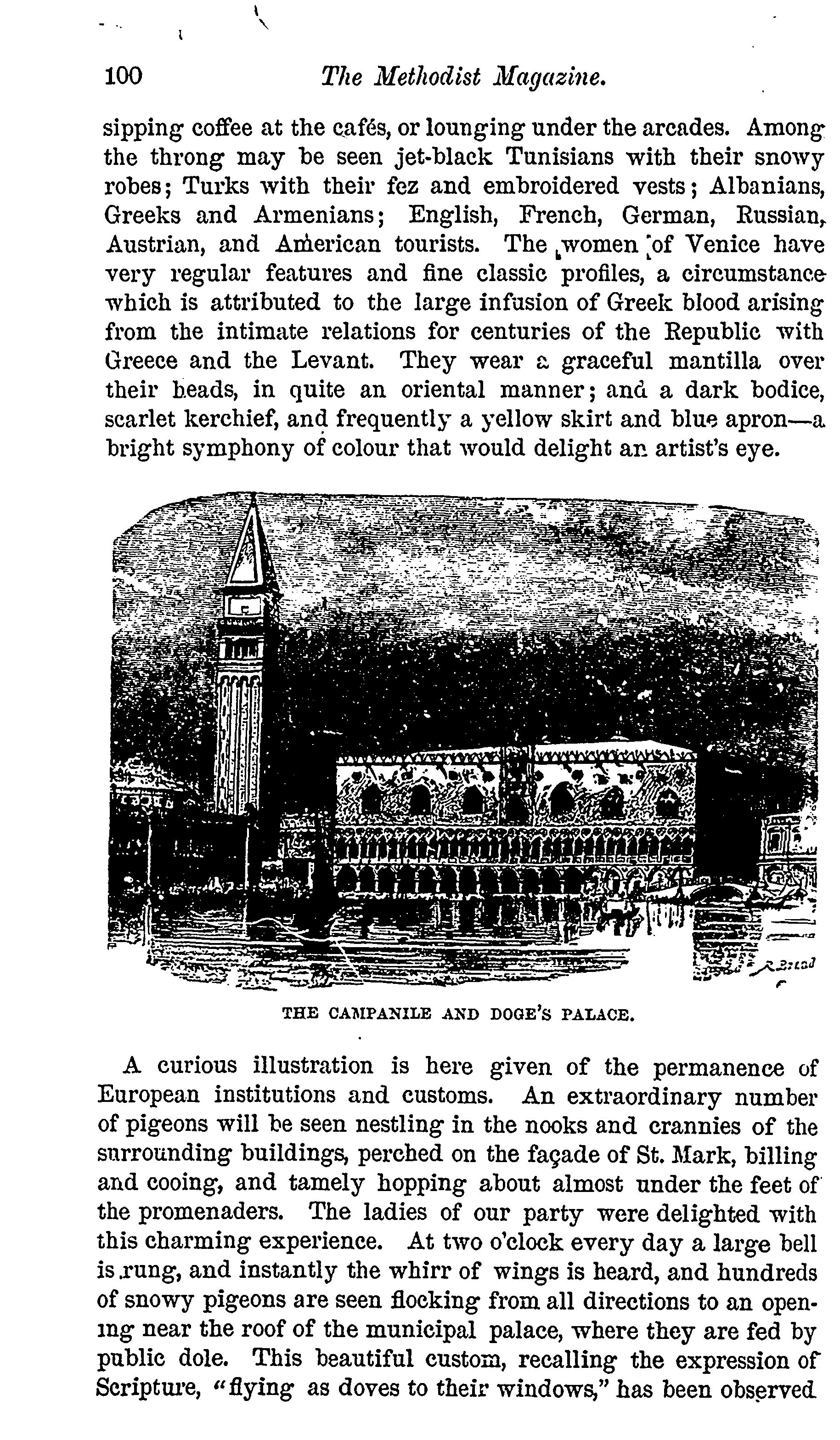 100 The Methodist Magazine.

sipping coffee at the cafés, or lounging under the arcades. Among the throng may be seen jet-black Tunisians with their snowy robes; Turks with their fez and embroidered vests; Albanians, Greeks and Armenians; English, French, German, Russian, Austrian, and American tourists. The women of Venice have very regular features and fine classic profiles, a circumstance which is attributed to the large infusion of Greek blood arising from the intimate relations for centuries of the Republic with Greece and the Levant. They wear a graceful mantilla over their heads, in quite an oriental manner; and a dark bodice, scarlet kerchief, and frequently a yellow skirt and blue apron—a bright symphony of colour that would delight an artist's eye.

THE CAMPANILE AND DOGE'S PALACE.

A curious illustration is here given of the permanence of European institutions and customs. An extraordinary number of pigeons will be seen nestling in the nooks and crannies of the surrounding buildings, perched on the façade of St. Mark, billing and cooing, and tamely hopping about almost under the feet of the promenaders. The ladies of our party were delighted with this charming experience. At two o'clock every day a large bell is rung, and instantly the whirr of wings is heard, and hundreds of snowy pigeons are seen flocking from all directions to an opening near the roof of the municipal palace, where they are fed by public dole. This beautiful custom, recalling the expression of Scripture, "flying as doves to their windows," has been observed